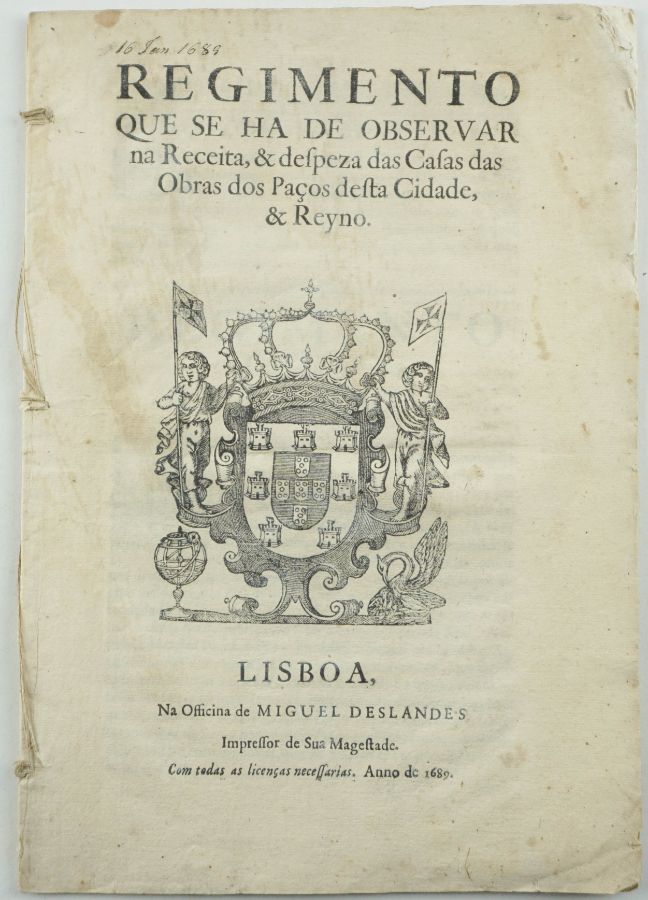 16 Jan 1689

REGIMENTO
QUE SE HA DE OBSERVAR
na Receita, & despeza das Casas das
Obras dos Paços desta Cidade,
& Reyno.

LISBOA,
Na Officina de MIGUEL DESLANDES
Impressor de Sua Magestade.
Com todas as licenças necessarias. Anno de 1689.